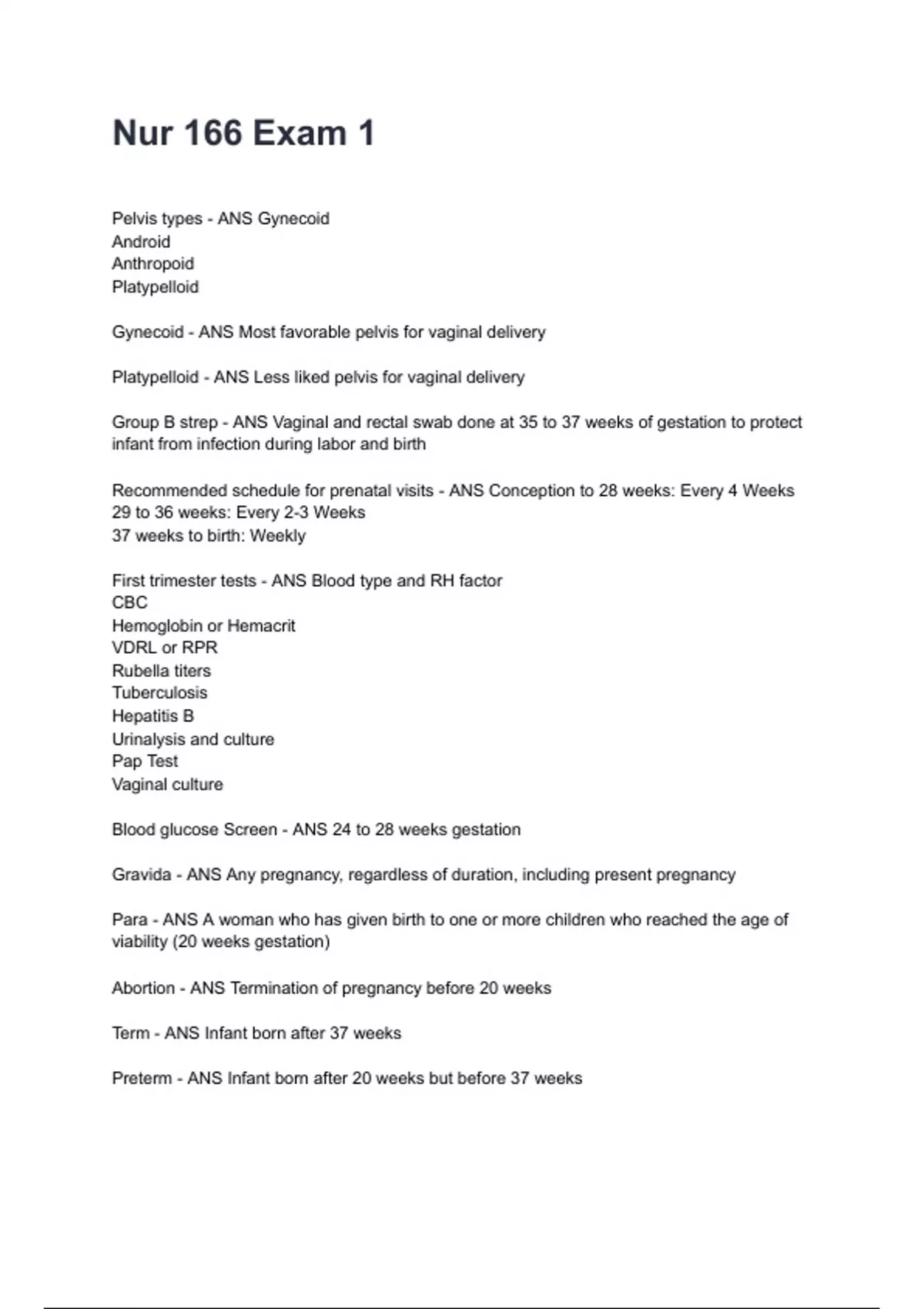 Nur 166 Exam 1

Pelvis types - ANS Gynecoid
Android
Anthropoid
Platypelloid

Gynecoid - ANS Most favorable pelvis for vaginal delivery

Platypelloid - ANS Less liked pelvis for vaginal delivery

Group B strep - ANS Vaginal and rectal swab done at 35 to 37 weeks of gestation to protect infant from infection during labor and birth

Recommended schedule for prenatal visits - ANS Conception to 28 weeks: Every 4 Weeks
29 to 36 weeks: Every 2-3 Weeks
37 weeks to birth: Weekly

First trimester tests - ANS Blood type and RH factor
CBC
Hemoglobin or Hemacrit
VDRL or RPR
Rubella titers
Tuberculosis
Hepatitis B
Urinalysis and culture
Pap Test
Vaginal culture

Blood glucose Screen - ANS 24 to 28 weeks gestation

Gravida - ANS Any pregnancy, regardless of duration, including present pregnancy

Para - ANS A woman who has given birth to one or more children who reached the age of viability (20 weeks gestation)

Abortion - ANS Termination of pregnancy before 20 weeks

Term - ANS Infant born after 37 weeks

Preterm - ANS Infant born after 20 weeks but before 37 weeks